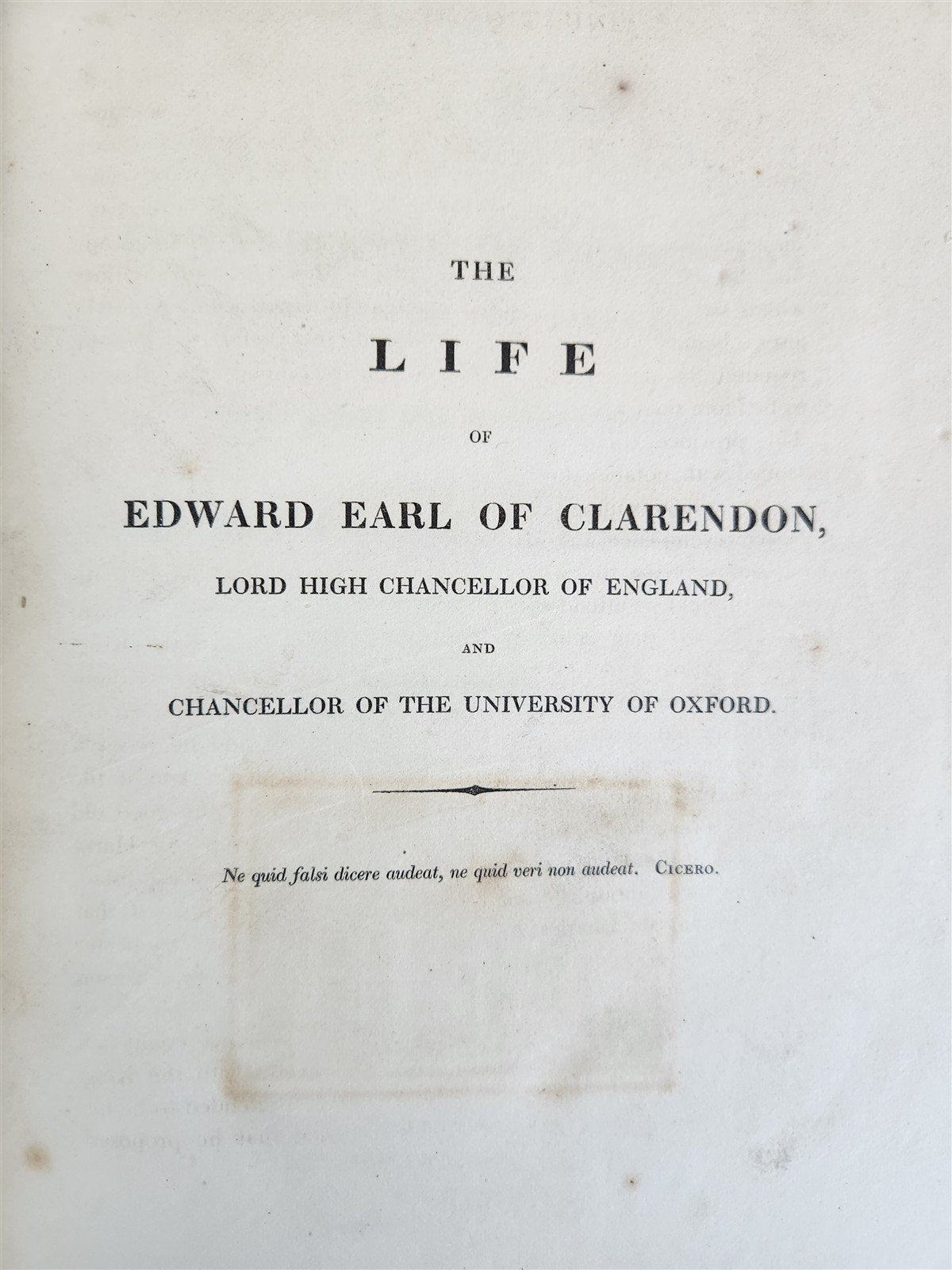 THE

LIFE

OF

EDWARD EARL OF CLARENDON,

LORD HIGH CHANCELLOR OF ENGLAND,

AND

CHANCELLOR OF THE UNIVERSITY OF OXFORD.

Ne quid falsi dicere audeat, ne quid veri non audeat. CICERO.